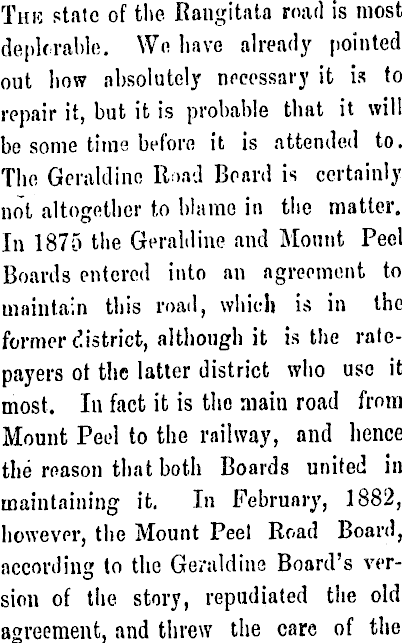 The state of the Rangitata road is most deplorable. We have already pointed out how absolutely necessary it is to repair it, but it is probable that it will be some time before it is attended to. The Geraldine Road Board is certainly not altogether to blame in the matter. In 1875 the Geraldine and Mount Peel Boards entered into an agreement to maintain this road, which is in the former district, although it is the ratepayers of the latter district who use it most. In fact it is the main road from Mount Peel to the railway, and hence the reason that both Boards united in maintaining it. In February, 1882, however, the Mount Peel Road Board, according to the Geraldine Board's version of the story, repudiated the old agreement, and threw the care of the